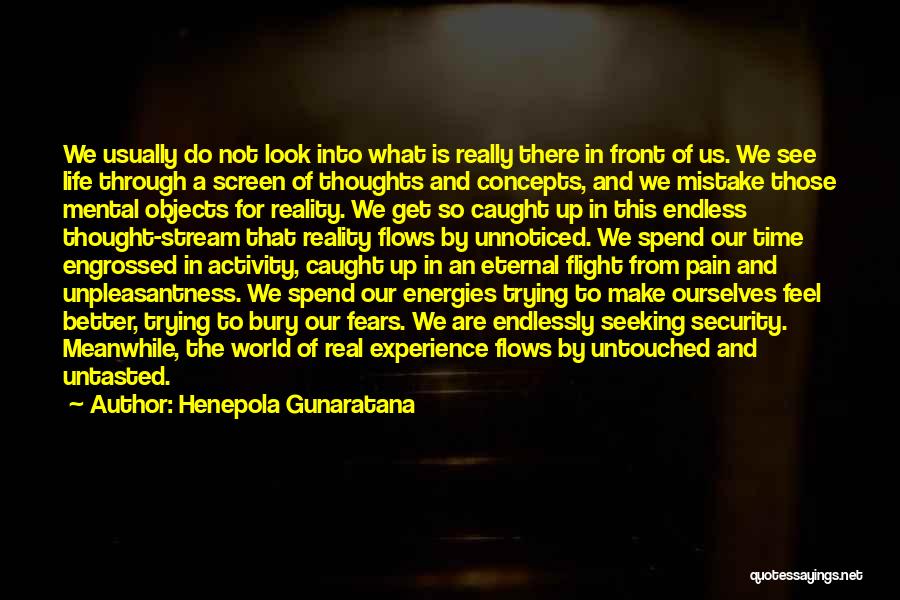 We usually do not look into what is really there in front of us. We see life through a screen of thoughts and concepts, and we mistake those mental objects for reality. We get so caught up in this endless thought-stream that reality flows by unnoticed. We spend our time engrossed in activity, caught up in an eternal flight from pain and unpleasantness. We spend our energies trying to make ourselves feel better, trying to bury our fears. We are endlessly seeking security. Meanwhile, the world of real experience flows by untouched and untasted.

Author: Henepola Gunaratana

quotessayings.net